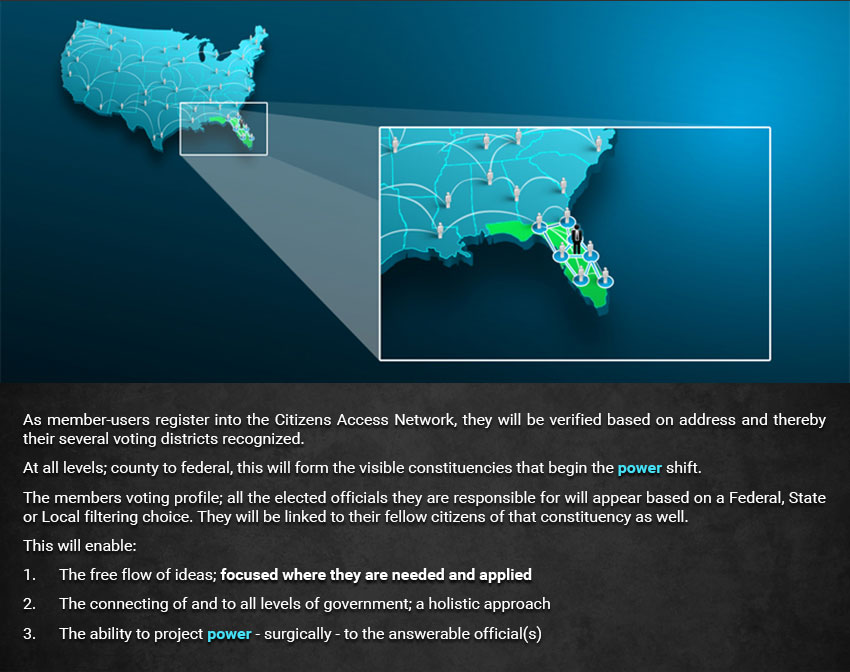 As member-users register into the Citizens Access Network, they will be verified based on address and thereby their several voting districts recognized.

At all levels; county to federal, this will form the visible constituencies that begin the power shift.

The members voting profile; all the elected officials they are responsible for will appear based on a Federal, State or Local filtering choice. They will be linked to their fellow citizens of that constituency as well.

This will enable:

1. The free flow of ideas; focused where they are needed and applied

2. The connecting of and to all levels of government; a holistic approach

3. The ability to project power - surgically - to the answerable official(s)